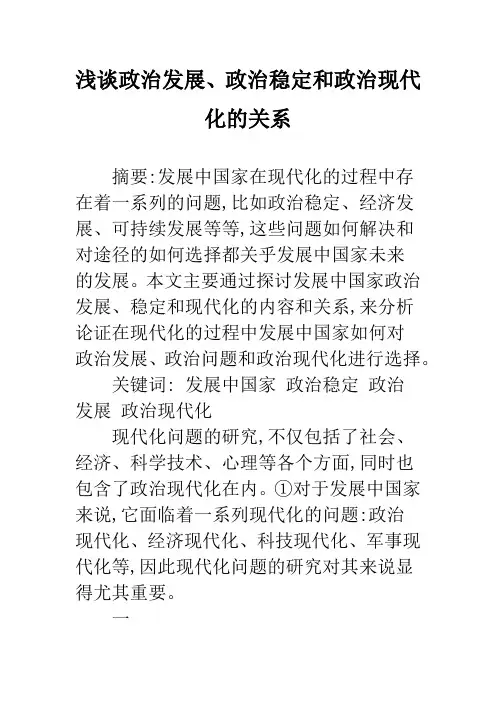 浅谈政治发展、政治稳定和政治现代化的关系

摘要:发展中国家在现代化的过程中存在着一系列的问题,比如政治稳定、经济发展、可持续发展等等,这些问题如何解决和对途径的如何选择都关乎发展中国家未来的发展。本文主要通过探讨发展中国家政治发展、稳定和现代化的内容和关系,来分析论证在现代化的过程中发展中国家如何对政治发展、政治问题和政治现代化进行选择。

关键词: 发展中国家 政治稳定 政治发展 政治现代化

现代化问题的研究,不仅包括了社会、经济、科学技术、心理等各个方面,同时也包含了政治现代化在内。①对于发展中国家来说,它面临着一系列现代化的问题:政治现代化、经济现代化、科技现代化、军事现代化等,因此现代化问题的研究对其来说显得尤其重要。

一